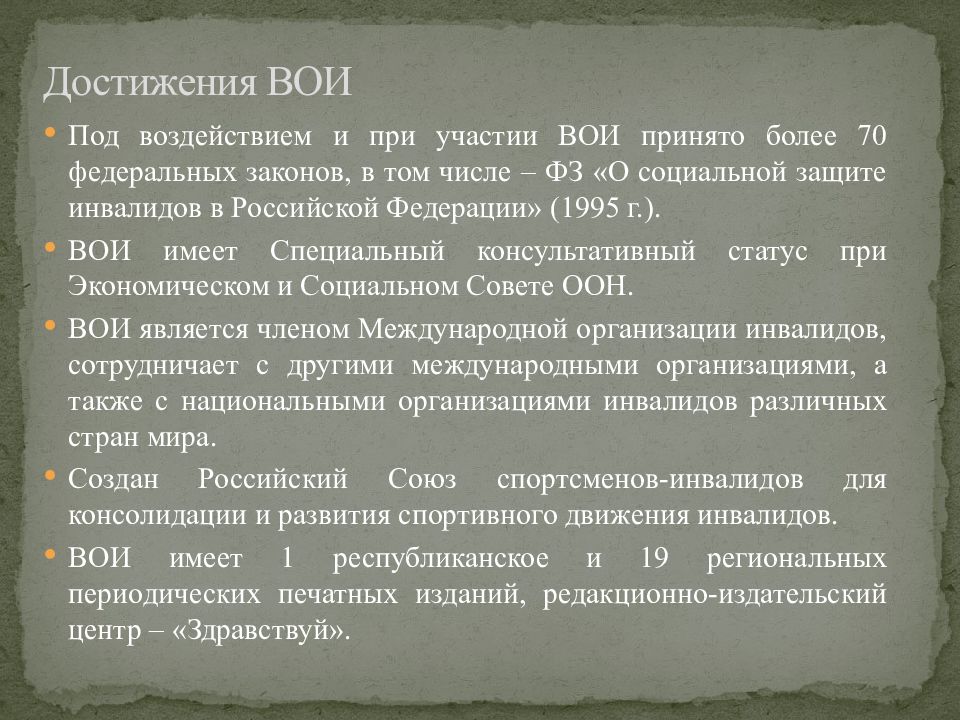 Достижения ВОИ

• Под воздействием и при участии ВОИ принято более 70 федеральных законов, в том числе – ФЗ «О социальной защите инвалидов в Российской Федерации» (1995 г.).

• ВОИ имеет Специальный консультативный статус при Экономическом и Социальном Совете ООН.

• ВОИ является членом Международной организации инвалидов, сотрудничает с другими международными организациями, а также с национальными организациями инвалидов различных стран мира.

• Создан Российский Союз спортсменов-инвалидов для консолидации и развития спортивного движения инвалидов.

• ВОИ имеет 1 республиканское и 19 региональных периодических печатных изданий, редакционно-издательский центр – «Здравствуй».